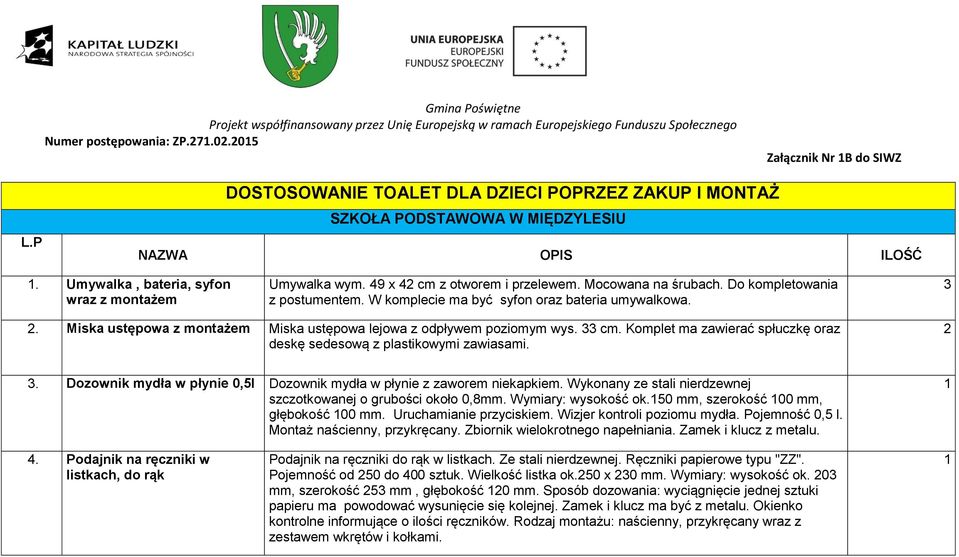 KAPITAŁ LUDZKI
NARODOWA STRATEGIA SPÓJNOŚCI

UNIA EUROPEJSKA
EUROPEJSKI
FUNDUSZ SPOŁECZNY

Gmina Poświętne
Projekt współfinansowany przez Unię Europejską w ramach Europejskiego Funduszu Społecznego
Numer postępowania: ZP.271.02.2015

Załącznik Nr 1B do SIWZ

DOSTOSOWANIE TOALET DLA DZIECI POPRZEZ ZAKUP I MONTAŻ

SZKOŁA PODSTAWOWA W MIĘDZYLESIU

| L.P | NAZWA | OPIS | ILOŚĆ |
|---|---|---|---|
| 1. | Umywalka , bateria, syfon wraz z montażem | Umywalka wym. 49 x 42 cm z otworem i przelewem. Mocowana na śrubach. Do kompletowania z postumentem. W komplecie ma być syfon oraz bateria umywalkowa. | 3 |
| 2. | Miska ustępowa z montażem | Miska ustępowa lejowa z odpływem poziomym wys. 33 cm. Komplet ma zawierać spłuczkę oraz deskę sedesową z plastikowymi zawiasami. | 2 |
| 3. | Dozownik mydła w płynie 0,5l | Dozownik mydła w płynie z zaworem niekapkiem. Wykonany ze stali nierdzewnej szczotkowanej o grubości około 0,8mm. Wymiary: wysokość ok.150 mm, szerokość 100 mm, głębokość 100 mm. Uruchamianie przyciskiem. Wizjer kontroli poziomu mydła. Pojemność 0,5 l. Montaż naścienny, przykręcany. Zbiornik wielokrotnego napełniania. Zamek i klucz z metalu. | 1 |
| 4. | Podajnik na ręczniki w listkach, do rąk | Podajnik na ręczniki do rąk w listkach. Ze stali nierdzewnej. Ręczniki papierowe typu "ZZ". Pojemność od 250 do 400 sztuk. Wielkość listka ok.250 x 230 mm. Wymiary: wysokość ok. 203 mm, szerokość 253 mm , głębokość 120 mm. Sposób dozowania: wyciągnięcie jednej sztuki papieru ma powodować wysunięcie się kolejnej. Zamek i klucz ma być z metalu. Okienko kontrolne informujące o ilości ręczników. Rodzaj montażu: naścienny, przykręcany wraz z zestawem wkrętów i kołkami. | 1 |